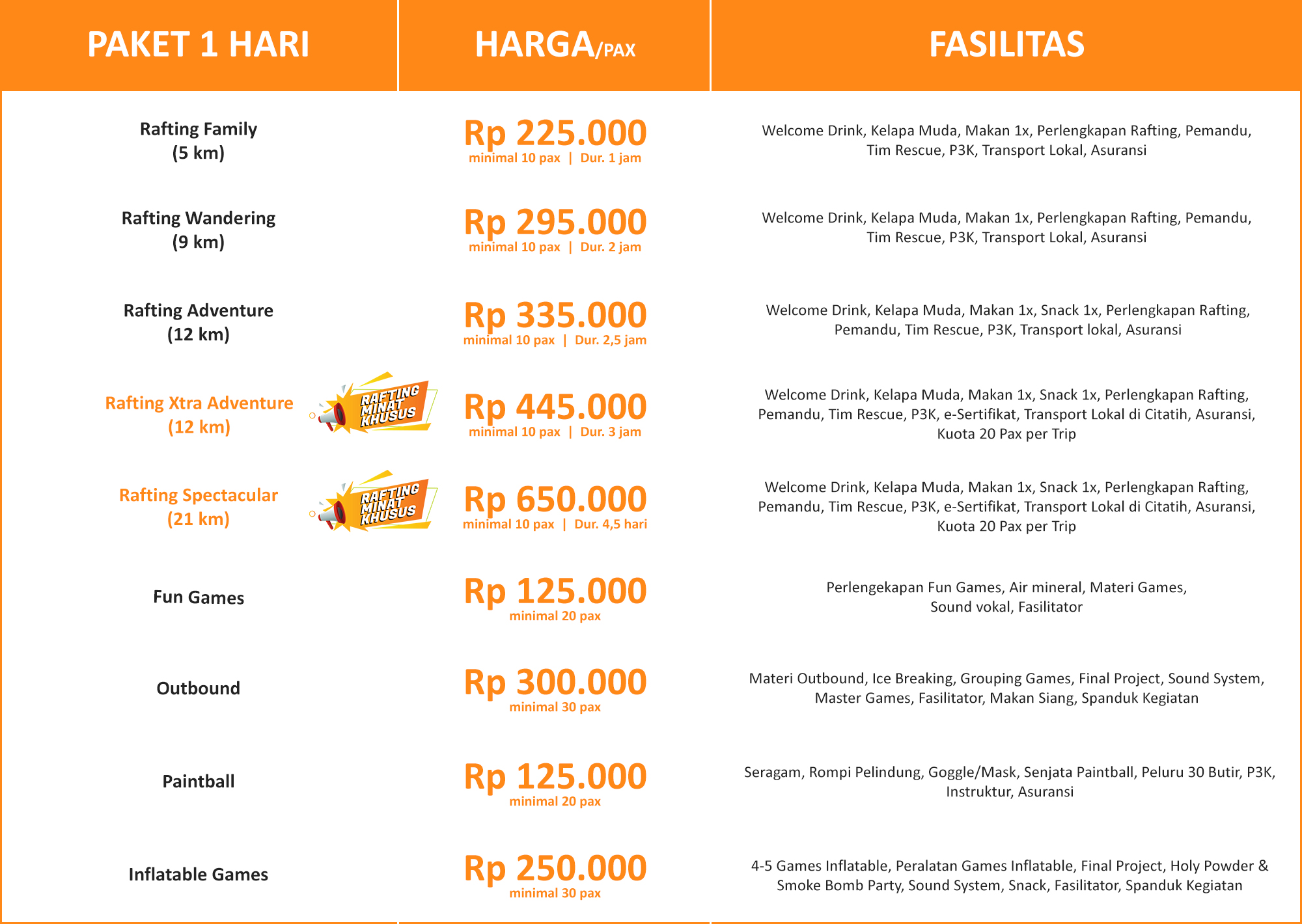 | PAKET 1 HARI | HARGA/PAX | FASILITAS |
|---|---|---|
| Rafting Family (5 km) | Rp 225.000 minimal 10 pax \| Dur. 1 jam | Welcome Drink, Kelapa Muda, Makan 1x, Perlengkapan Rafting, Pemandu, Tim Rescue, P3K, Transport Lokal, Asuransi |
| Rafting Wandering (9 km) | Rp 295.000 minimal 10 pax \| Dur. 2 jam | Welcome Drink, Kelapa Muda, Makan 1x, Perlengkapan Rafting, Pemandu, Tim Rescue, P3K, Transport Lokal, Asuransi |
| Rafting Adventure (12 km) | Rp 335.000 minimal 10 pax \| Dur. 2,5 jam | Welcome Drink, Kelapa Muda, Makan 1x, Snack 1x, Perlengkapan Rafting, Pemandu, Tim Rescue, P3K, Transport lokal, Asuransi |
| Rafting Xtra Adventure (12 km) RAFTING MINAT KHUSUS | Rp 445.000 minimal 10 pax \| Dur. 3 jam | Welcome Drink, Kelapa Muda, Makan 1x, Snack 1x, Perlengkapan Rafting, Pemandu, Tim Rescue, P3K, e-Sertifikat, Transport Lokal di Citatih, Asuransi, Kuota 20 Pax per Trip |
| Rafting Spectacular (21 km) RAFTING MINAT KHUSUS | Rp 650.000 minimal 10 pax \| Dur. 4,5 hari | Welcome Drink, Kelapa Muda, Makan 1x, Snack 1x, Perlengkapan Rafting, Pemandu, Tim Rescue, P3K, e-Sertifikat, Transport Lokal di Citatih, Asuransi, Kuota 20 Pax per Trip |
| Fun Games | Rp 125.000 minimal 20 pax | Perlengekapan Fun Games, Air mineral, Materi Games, Sound vokal, Fasilitator |
| Outbound | Rp 300.000 minimal 30 pax | Materi Outbound, Ice Breaking, Grouping Games, Final Project, Sound System, Master Games, Fasilitator, Makan Siang, Spanduk Kegiatan |
| Paintball | Rp 125.000 minimal 20 pax | Seragam, Rompi Pelindung, Goggle/Mask, Senjata Paintball, Peluru 30 Butir, P3K, Instruktur, Asuransi |
| Inflatable Games | Rp 250.000 minimal 30 pax | 4-5 Games Inflatable, Peralatan Games Inflatable, Final Project, Holy Powder & Smoke Bomb Party, Sound System, Snack, Fasilitator, Spanduk Kegiatan |